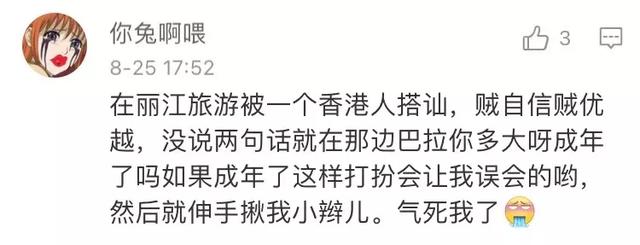 你兔啊喂

3

8-25 17:52

在丽江旅游被一个香港人搭讪，贼自信贼优越，没说两句话就在那边巴拉你多大呀成年了吗如果成年了这样打扮会让我误会的哟，然后就伸手揪我小辫儿。气死我了